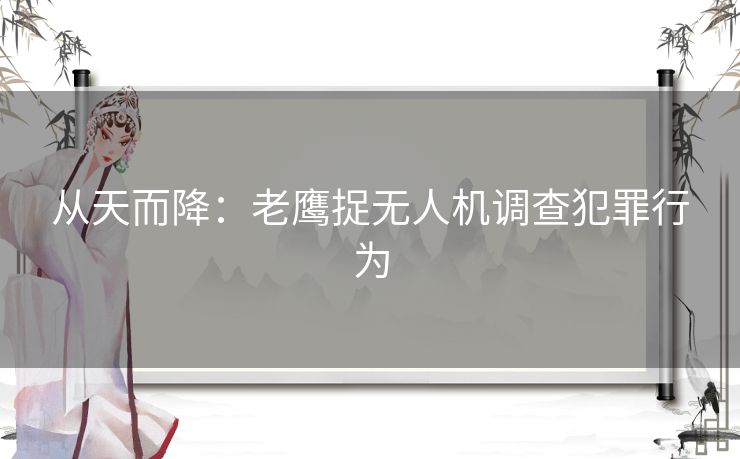 从天而降：老鹰捉无人机调查犯罪行为